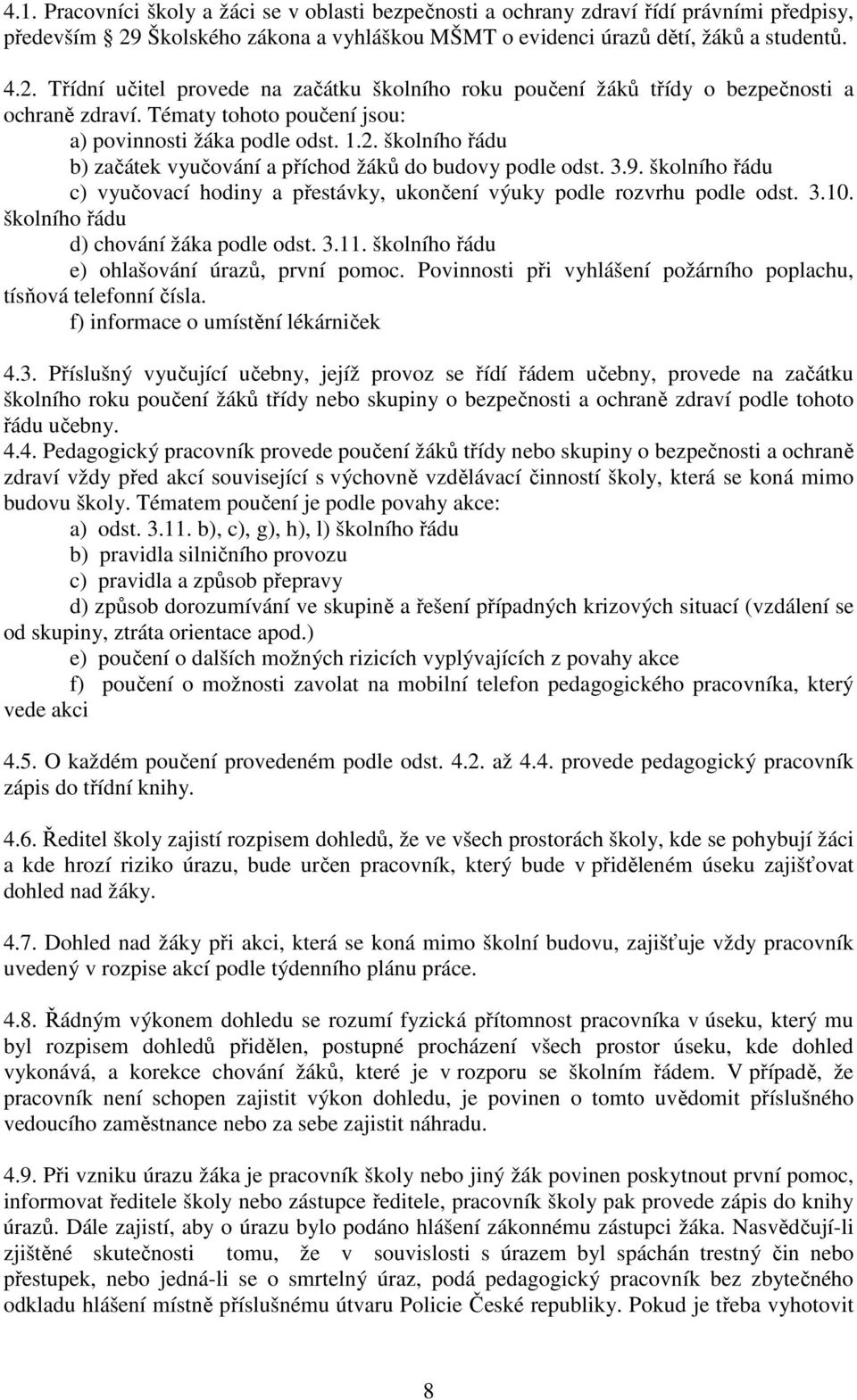 4.1. Pracovníci školy a žáci se v oblasti bezpečnosti a ochrany zdraví řídí právními předpisy, především 29 Školského zákona a vyhláškou MŠMT o evidenci úrazů dětí, žáků a studentů.

4.2. Třídní učitel provede na začátku školního roku poučení žáků třídy o bezpečnosti a ochraně zdraví. Tématy tohoto poučení jsou:
a) povinnosti žáka podle odst. 1.2. školního řádu
b) začátek vyučování a příchod žáků do budovy podle odst. 3.9. školního řádu
c) vyučovací hodiny a přestávky, ukončení výuky podle rozvrhu podle odst. 3.10. školního řádu
d) chování žáka podle odst. 3.11. školního řádu
e) ohlašování úrazů, první pomoc. Povinnosti při vyhlášení požárního poplachu, tísňová telefonní čísla.
f) informace o umístění lékárniček

4.3. Příslušný vyučující učebny, jejíž provoz se řídí řádem učebny, provede na začátku školního roku poučení žáků třídy nebo skupiny o bezpečnosti a ochraně zdraví podle tohoto řádu učebny.
4.4. Pedagogický pracovník provede poučení žáků třídy nebo skupiny o bezpečnosti a ochraně zdraví vždy před akcí související s výchovně vzdělávací činností školy, která se koná mimo budovu školy. Tématem poučení je podle povahy akce:
a) odst. 3.11. b), c), g), h), l) školního řádu
b) pravidla silničního provozu
c) pravidla a způsob přepravy
d) způsob dorozumívání ve skupině a řešení případných krizových situací (vzdálení se od skupiny, ztráta orientace apod.)
e) poučení o dalších možných rizicích vyplývajících z povahy akce
f) poučení o možnosti zavolat na mobilní telefon pedagogického pracovníka, který vede akci

4.5. O každém poučení provedeném podle odst. 4.2. až 4.4. provede pedagogický pracovník zápis do třídní knihy.

4.6. Ředitel školy zajistí rozpisem dohledů, že ve všech prostorách školy, kde se pohybují žáci a kde hrozí riziko úrazu, bude určen pracovník, který bude v přiděleném úseku zajišťovat dohled nad žáky.

4.7. Dohled nad žáky při akci, která se koná mimo školní budovu, zajišťuje vždy pracovník uvedený v rozpise akcí podle týdenního plánu práce.

4.8. Řádným výkonem dohledu se rozumí fyzická přítomnost pracovníka v úseku, který mu byl rozpisem dohledů přidělen, postupné procházení všech prostor úseku, kde dohled vykonává, a korekce chování žáků, které je v rozporu se školním řádem. V případě, že pracovník není schopen zajistit výkon dohledu, je povinen o tomto uvědomit příslušného vedoucího zaměstnance nebo za sebe zajistit náhradu.

4.9. Při vzniku úrazu žáka je pracovník školy nebo jiný žák povinen poskytnout první pomoc, informovat ředitele školy nebo zástupce ředitele, pracovník školy pak provede zápis do knihy úrazů. Dále zajistí, aby o úrazu bylo podáno hlášení zákonnému zástupci žáka. Nasvědčují-li zjištěné skutečnosti tomu, že v souvislosti s úrazem byl spáchán trestný čin nebo přestupek, nebo jedná-li se o smrtelný úraz, podá pedagogický pracovník bez zbytečného odkladu hlášení místně příslušnému útvaru Policie České republiky. Pokud je třeba vyhotovit

8